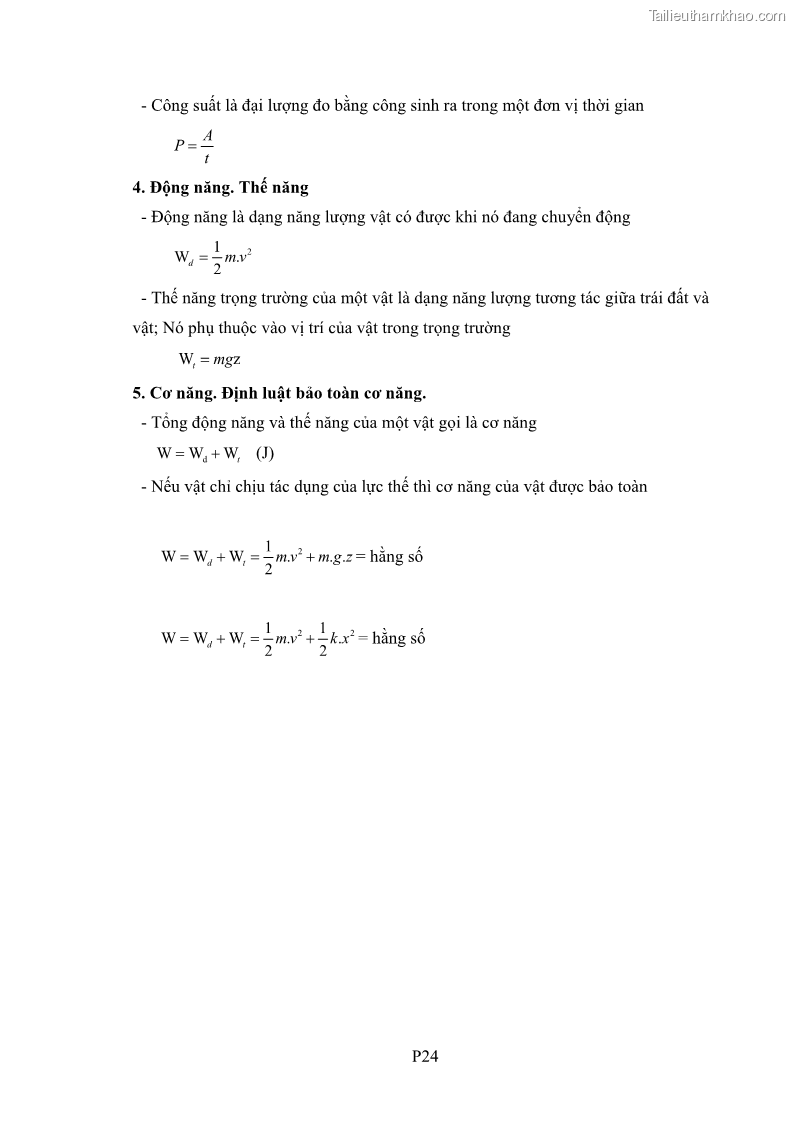 Tailieuthamkhao.com

- Công suất là đại lượng đo bằng công sinh ra trong một đơn vị thời gian

$P = \frac{A}{t}$

4. Động năng. Thế năng

- Động năng là dạng năng lượng vật có được khi nó đang chuyển động

$W_d = \frac{1}{2}m.v^2$

- Thế năng trọng trường của một vật là dạng năng lượng tương tác giữa trái đất và vật; Nó phụ thuộc vào vị trí của vật trong trọng trường

$W_t = mgz$

5. Cơ năng. Định luật bảo toàn cơ năng.

- Tổng động năng và thế năng của một vật gọi là cơ năng

$W = W_d + W_t$ (J)

- Nếu vật chỉ chịu tác dụng của lực thế thì cơ năng của vật được bảo toàn

$W = W_d + W_t = \frac{1}{2}m.v^2 + m.g.z =$ hằng số

$W = W_d + W_t = \frac{1}{2}m.v^2 + \frac{1}{2}k.x^2 =$ hằng số

P24